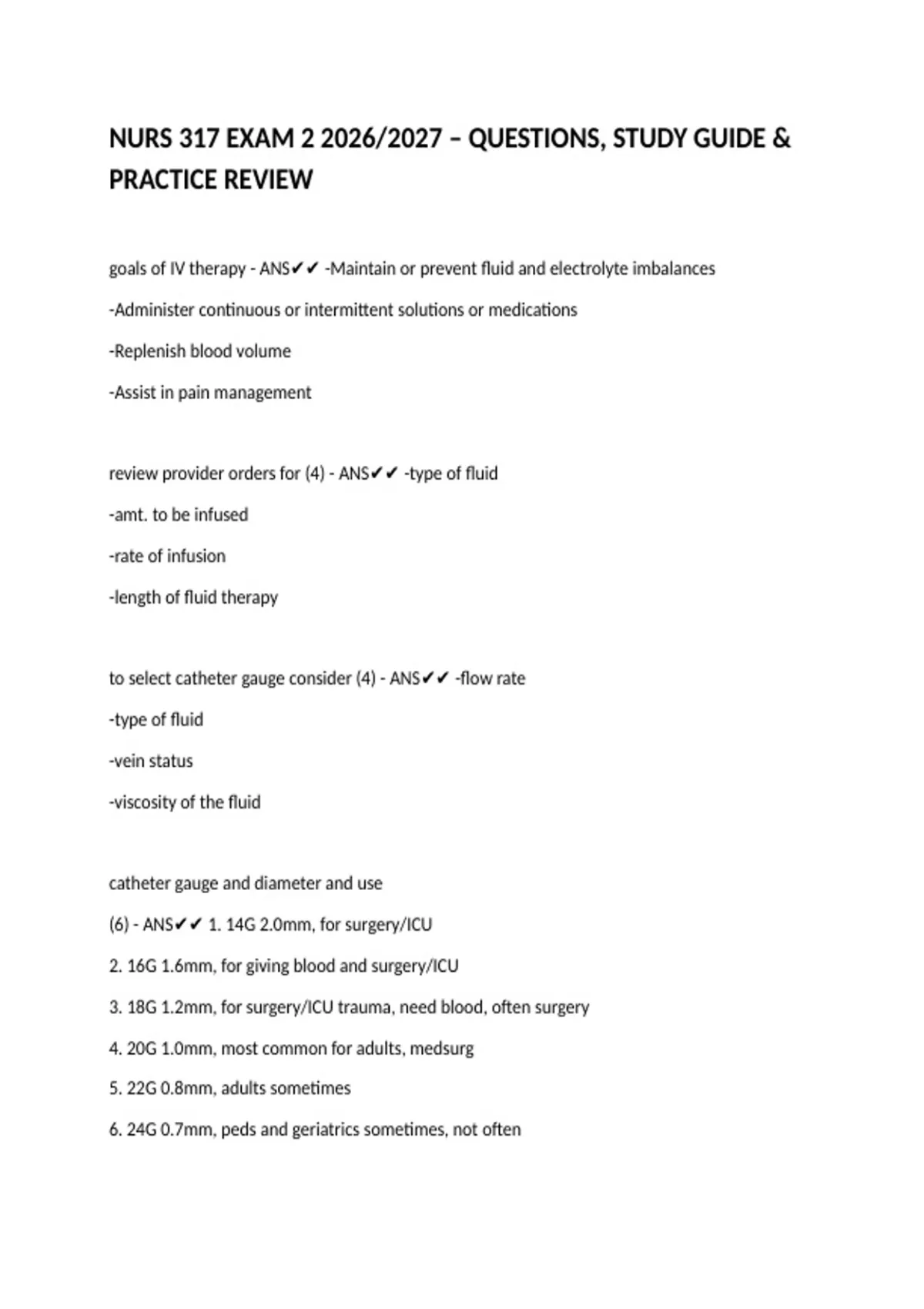 NURS 317 EXAM 2 2026/2027 – QUESTIONS, STUDY GUIDE & PRACTICE REVIEW

goals of IV therapy - ANS✔✔ -Maintain or prevent fluid and electrolyte imbalances

-Administer continuous or intermittent solutions or medications

-Replenish blood volume

-Assist in pain management

review provider orders for (4) - ANS✔✔ -type of fluid

-amt. to be infused

-rate of infusion

-length of fluid therapy

to select catheter gauge consider (4) - ANS✔✔ -flow rate

-type of fluid

-vein status

-viscosity of the fluid

catheter gauge and diameter and use

(6) - ANS✔✔ 1. 14G 2.0mm, for surgery/ICU

2. 16G 1.6mm, for giving blood and surgery/ICU

3. 18G 1.2mm, for surgery/ICU trauma, need blood, often surgery

4. 20G 1.0mm, most common for adults, medsurg

5. 22G 0.8mm, adults sometimes

6. 24G 0.7mm, peds and geriatrics sometimes, not often